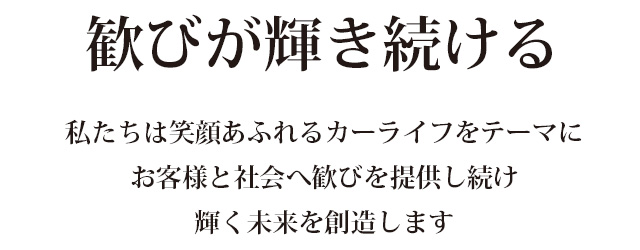 歓びが輝き続ける

私たちは笑顔あふれるカーライフをテーマに
お客様と社会へ歓びを提供し続け
輝く未来を創造します